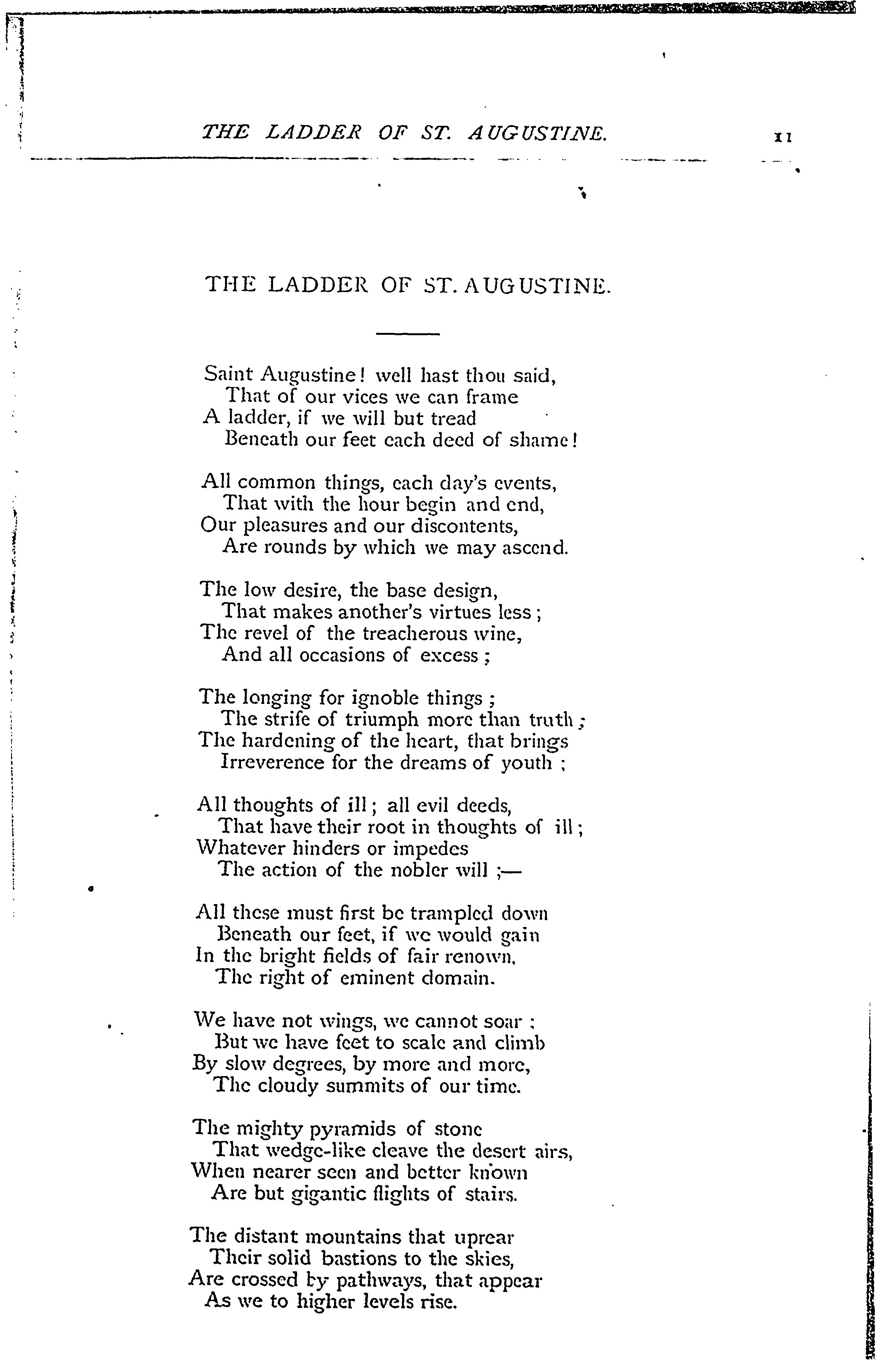 THE LADDER OF ST. AUGUSTINE. 11

THE LADDER OF ST. AUGUSTINE.

Saint Augustine! well hast thou said,
That of our vices we can frame
A ladder, if we will but tread
Beneath our feet each deed of shame!

All common things, each day's events,
That with the hour begin and end,
Our pleasures and our discontents,
Are rounds by which we may ascend.

The low desire, the base design,
That makes another's virtues less;
The revel of the treacherous wine,
And all occasions of excess;

The longing for ignoble things;
The strife of triumph more than truth;
The hardening of the heart, that brings
Irreverence for the dreams of youth;

All thoughts of ill; all evil deeds,
That have their root in thoughts of ill;
Whatever hinders or impedes
The action of the nobler will;—

All these must first be trampled down
Beneath our feet, if we would gain
In the bright fields of fair renown,
The right of eminent domain.

We have not wings, we cannot soar;
But we have feet to scale and climb
By slow degrees, by more and more,
The cloudy summits of our time.

The mighty pyramids of stone
That wedge-like cleave the desert airs,
When nearer seen and better known
Are but gigantic flights of stairs.

The distant mountains that uprear
Their solid bastions to the skies,
Are crossed by pathways, that appear
As we to higher levels rise.